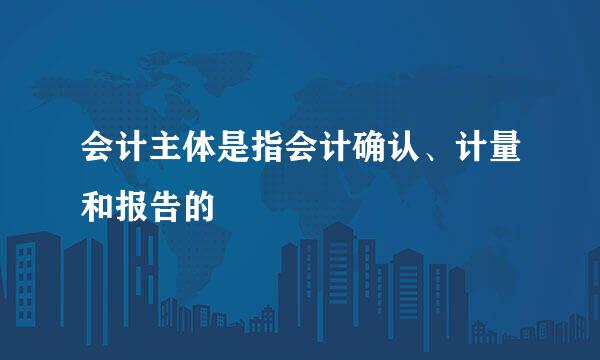 会计主体是指会计确认、计量和报告的